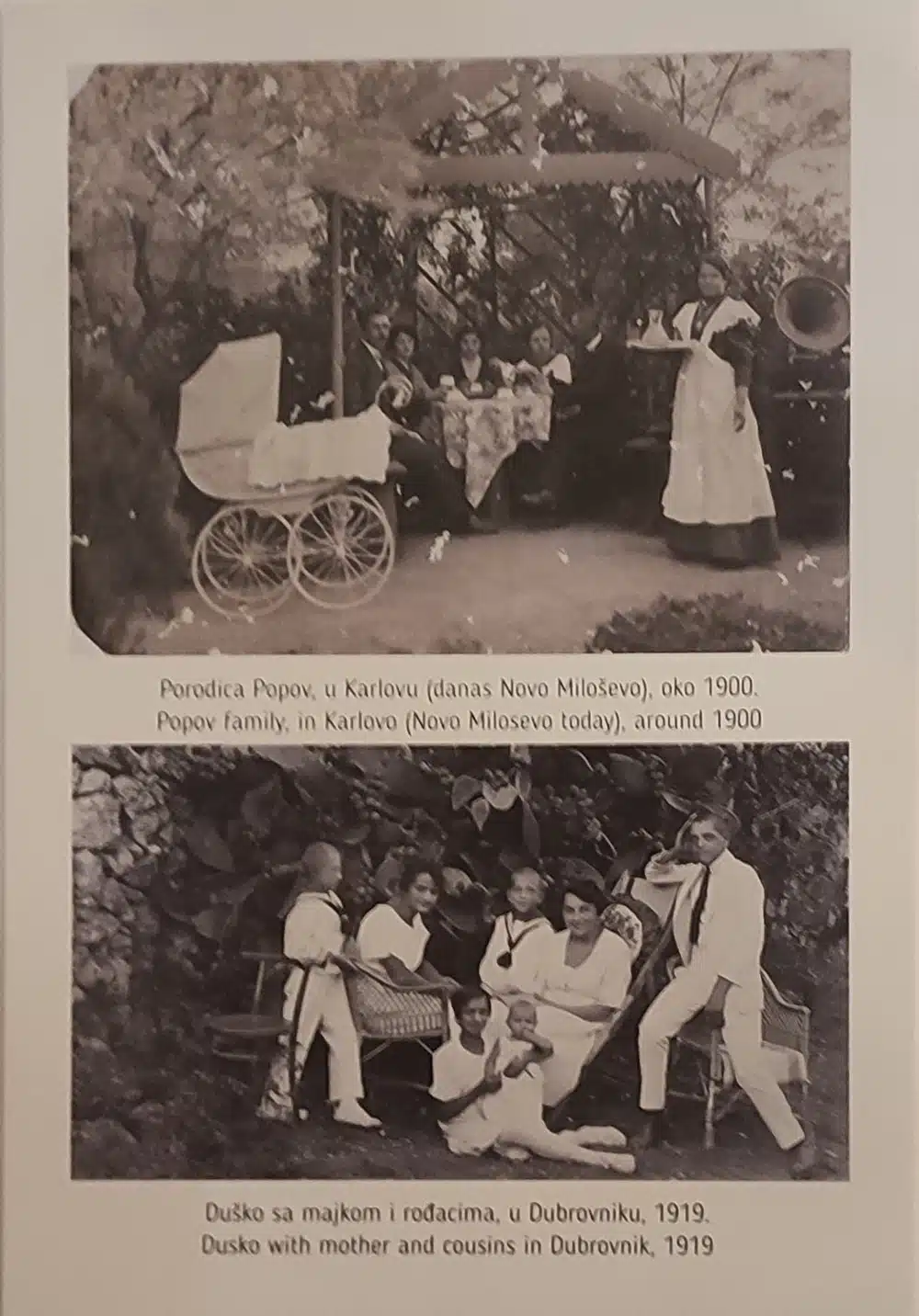 Porodica Popov, u Karlovu (danas Novo Miloševo), oko 1900.
Popov family, in Karlovo (Novo Milosevo today), around 1900

Duško sa majkom i rođacima, u Dubrovniku, 1919.
Dusko with mother and cousins in Dubrovnik, 1919